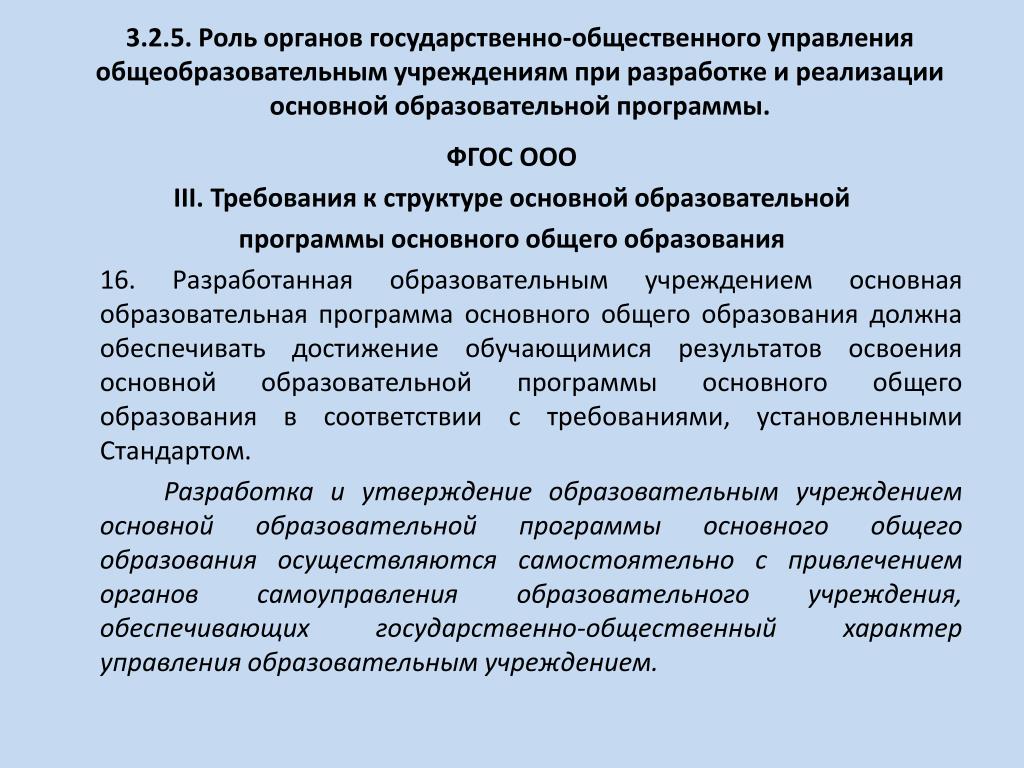 3.2.5. Роль органов государственно-общественного управления общеобразовательным учреждениям при разработке и реализации основной образовательной программы.

ФГОС ООО

III. Требования к структуре основной образовательной программы основного общего образования

16. Разработанная образовательным учреждением основная образовательная программа основного общего образования должна обеспечивать достижение обучающимися результатов освоения основной образовательной программы основного общего образования в соответствии с требованиями, установленными Стандартом.

Разработка и утверждение образовательным учреждением основной образовательной программы основного общего образования осуществляются самостоятельно с привлечением органов самоуправления образовательного учреждения, обеспечивающих государственно-общественный характер управления образовательным учреждением.